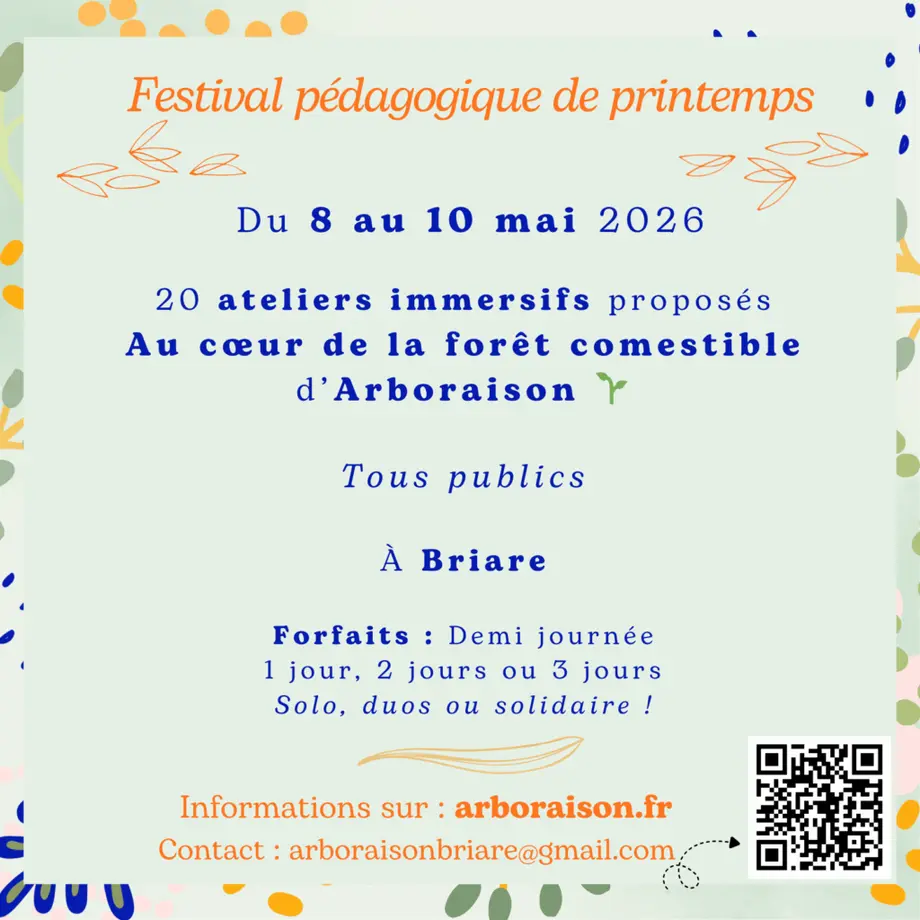 Festival pédagogique de printemps

Du 8 au 10 mai 2026

20 ateliers immersifs proposés
Au cœur de la forêt comestible d'Arboraison

Tous publics

À Briare

Forfaits : Demi journée
1 jour, 2 jours ou 3 jours
Solo, duos ou solidaire !

Informations sur : arboraison.fr
Contact : arboraisonbriare@gmail.com